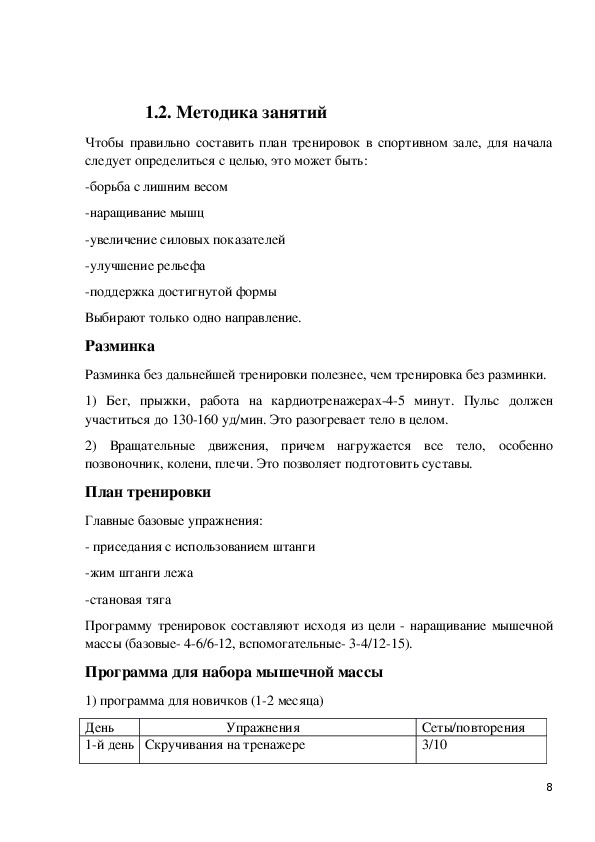 1.2. Методика занятий

Чтобы правильно составить план тренировок в спортивном зале, для начала следует определиться с целью, это может быть:

-борьба с лишним весом

-наращивание мышц

-увеличение силовых показателей

-улучшение рельефа

-поддержка достигнутой формы

Выбирают только одно направление.

Разминка

Разминка без дальнейшей тренировки полезнее, чем тренировка без разминки.

1) Бег, прыжки, работа на кардиотренажерах-4-5 минут. Пульс должен участиться до 130-160 уд/мин. Это разогревает тело в целом.

2) Вращательные движения, причем нагружается все тело, особенно позвоночник, колени, плечи. Это позволяет подготовить суставы.

План тренировки

Главные базовые упражнения:

- приседания с использованием штанги

-жим штанги лежа

-становая тяга

Программу тренировок составляют исходя из цели - наращивание мышечной массы (базовые- 4-6/6-12, вспомогательные- 3-4/12-15).

Программа для набора мышечной массы

1) программа для новичков (1-2 месяца)

| День | Упражнения | Сеты/повторения |
|---|---|---|
| 1-й день | Скручивания на тренажере | 3/10 |

8